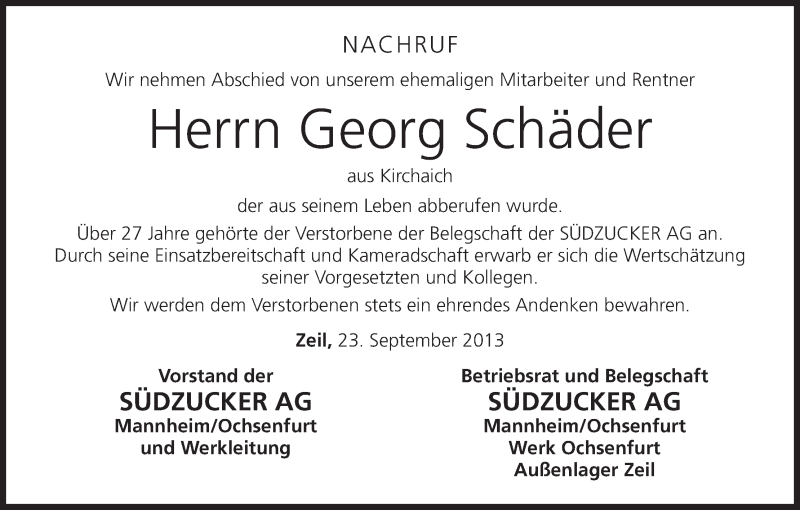 NACHRUF

Wir nehmen Abschied von unserem ehemaligen Mitarbeiter und Rentner

Herrn Georg Schäder

aus Kirchaich

der aus seinem Leben abberufen wurde.

Über 27 Jahre gehörte der Verstorbene der Belegschaft der SÜDZUCKER AG an. Durch seine Einsatzbereitschaft und Kameradschaft erwarb er sich die Wertschätzung seiner Vorgesetzten und Kollegen.

Wir werden dem Verstorbenen stets ein ehrendes Andenken bewahren.

Zeil, 23. September 2013

Vorstand der
SÜDZUCKER AG
Mannheim/Ochsenfurt
und Werkleitung

Betriebsrat und Belegschaft
SÜDZUCKER AG
Mannheim/Ochsenfurt
Werk Ochsenfurt
Außenlager Zeil